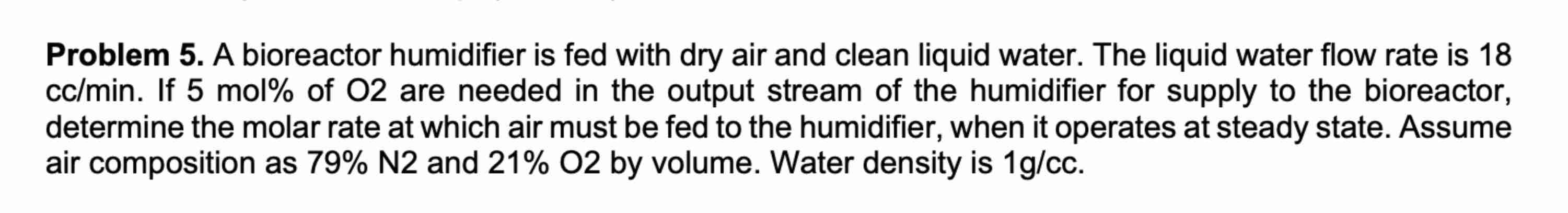 **Problem 5.** A bioreactor humidifier is fed with dry air and clean liquid water. The liquid water flow rate is 18 cc/min. If 5 mol% of O2 are needed in the output stream of the humidifier for supply to the bioreactor, determine the molar rate at which air must be fed to the humidifier, when it operates at steady state. Assume air composition as 79% N2 and 21% O2 by volume. Water density is 1g/cc.